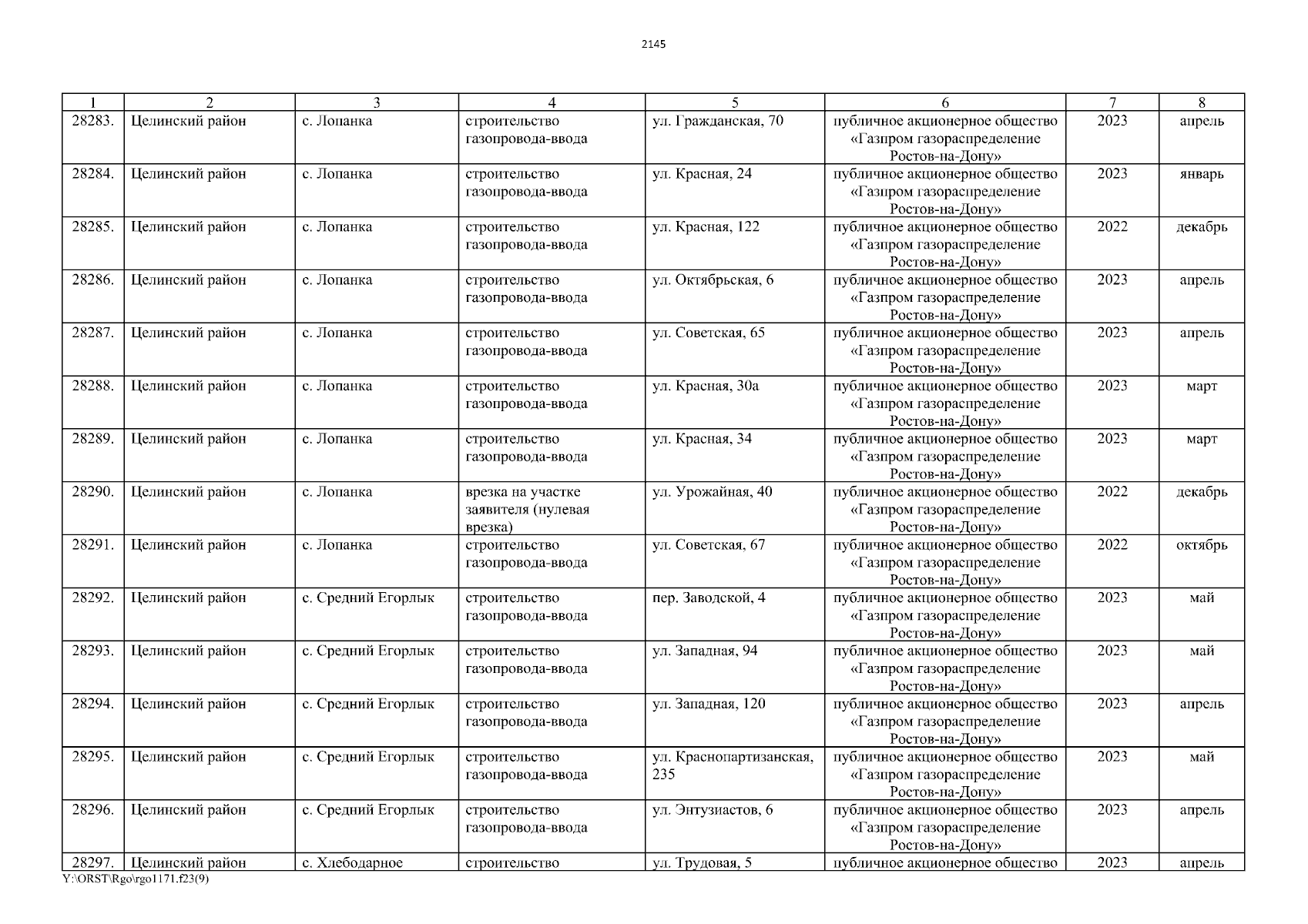 2145

| 1 | 2 | 3 | 4 | 5 | 6 | 7 | 8 |
|---|---|---|---|---|---|---|---|
| 28283. | Целинский район | с. Лопанка | строительство газопровода-ввода | ул. Гражданская, 70 | публичное акционерное общество «Газпром газораспределение Ростов-на-Дону» | 2023 | апрель |
| 28284. | Целинский район | с. Лопанка | строительство газопровода-ввода | ул. Красная, 24 | публичное акционерное общество «Газпром газораспределение Ростов-на-Дону» | 2023 | январь |
| 28285. | Целинский район | с. Лопанка | строительство газопровода-ввода | ул. Красная, 122 | публичное акционерное общество «Газпром газораспределение Ростов-на-Дону» | 2022 | декабрь |
| 28286. | Целинский район | с. Лопанка | строительство газопровода-ввода | ул. Октябрьская, 6 | публичное акционерное общество «Газпром газораспределение Ростов-на-Дону» | 2023 | апрель |
| 28287. | Целинский район | с. Лопанка | строительство газопровода-ввода | ул. Советская, 65 | публичное акционерное общество «Газпром газораспределение Ростов-на-Дону» | 2023 | апрель |
| 28288. | Целинский район | с. Лопанка | строительство газопровода-ввода | ул. Красная, 30а | публичное акционерное общество «Газпром газораспределение Ростов-на-Дону» | 2023 | март |
| 28289. | Целинский район | с. Лопанка | строительство газопровода-ввода | ул. Красная, 34 | публичное акционерное общество «Газпром газораспределение Ростов-на-Дону» | 2023 | март |
| 28290. | Целинский район | с. Лопанка | врезка на участке заявителя (нулевая врезка) | ул. Урожайная, 40 | публичное акционерное общество «Газпром газораспределение Ростов-на-Дону» | 2022 | декабрь |
| 28291. | Целинский район | с. Лопанка | строительство газопровода-ввода | ул. Советская, 67 | публичное акционерное общество «Газпром газораспределение Ростов-на-Дону» | 2022 | октябрь |
| 28292. | Целинский район | с. Средний Егорлык | строительство газопровода-ввода | пер. Заводской, 4 | публичное акционерное общество «Газпром газораспределение Ростов-на-Дону» | 2023 | май |
| 28293. | Целинский район | с. Средний Егорлык | строительство газопровода-ввода | ул. Западная, 94 | публичное акционерное общество «Газпром газораспределение Ростов-на-Дону» | 2023 | май |
| 28294. | Целинский район | с. Средний Егорлык | строительство газопровода-ввода | ул. Западная, 120 | публичное акционерное общество «Газпром газораспределение Ростов-на-Дону» | 2023 | апрель |
| 28295. | Целинский район | с. Средний Егорлык | строительство газопровода-ввода | ул. Краснопартизанская, 235 | публичное акционерное общество «Газпром газораспределение Ростов-на-Дону» | 2023 | май |
| 28296. | Целинский район | с. Средний Егорлык | строительство газопровода-ввода | ул. Энтузиастов, 6 | публичное акционерное общество «Газпром газораспределение Ростов-на-Дону» | 2023 | апрель |
| 28297. | Целинский район | с. Хлебодарное | строительство | ул. Трудовая, 5 | публичное акционерное общество | 2023 | апрель |

Y:\ORST\Rgo\rgo1171.f23(9)